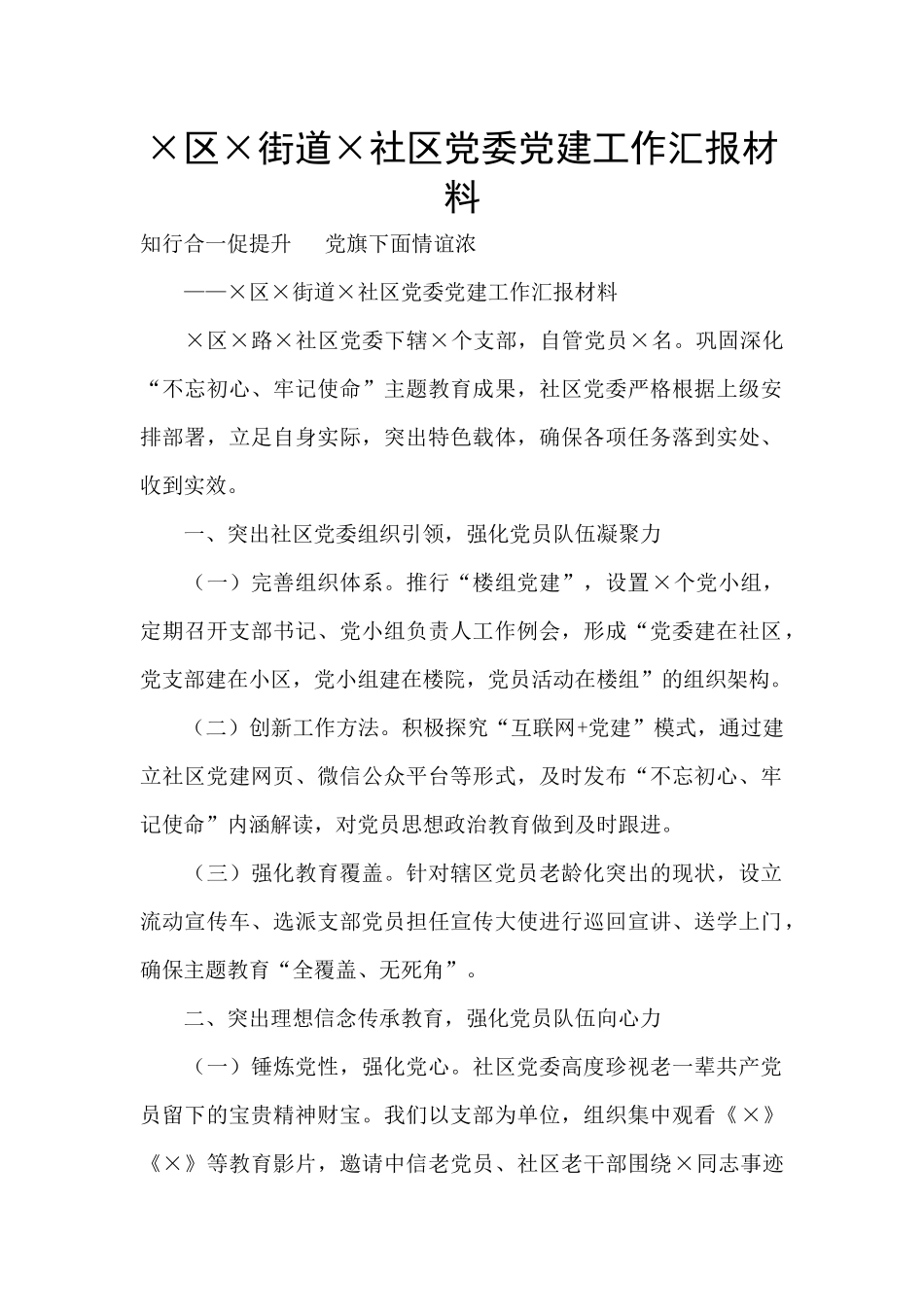 ×区×街道×社区党委党建工作汇报材料

知行合一促提升　　党旗下面情谊浓

——×区×街道×社区党委党建工作汇报材料

×区×路×社区党委下辖×个支部，自管党员×名。巩固深化“不忘初心、牢记使命”主题教育成果，社区党委严格根据上级安排部署，立足自身实际，突出特色载体，确保各项任务落到实处、收到实效。

一、突出社区党委组织引领，强化党员队伍凝聚力

（一）完善组织体系。推行“楼组党建”，设置×个党小组，定期召开支部书记、党小组负责人工作例会，形成“党委建在社区，党支部建在小区，党小组建在楼院，党员活动在楼组”的组织架构。

（二）创新工作方法。积极探究“互联网+党建”模式，通过建立社区党建网页、微信公众平台等形式，及时发布“不忘初心、牢记使命”内涵解读，对党员思想政治教育做到及时跟进。

（三）强化教育覆盖。针对辖区党员老龄化突出的现状，设立流动宣传车、选派支部党员担任宣传大使进行巡回宣讲、送学上门，确保主题教育“全覆盖、无死角”。

二、突出理想信念传承教育，强化党员队伍向心力

（一）锤炼党性，强化党心。社区党委高度珍视老一辈共产党员留下的宝贵精神财宝。我们以支部为单位，组织集中观看《×》《×》等教育影片，邀请中信老党员、社区老干部围绕×同志事迹